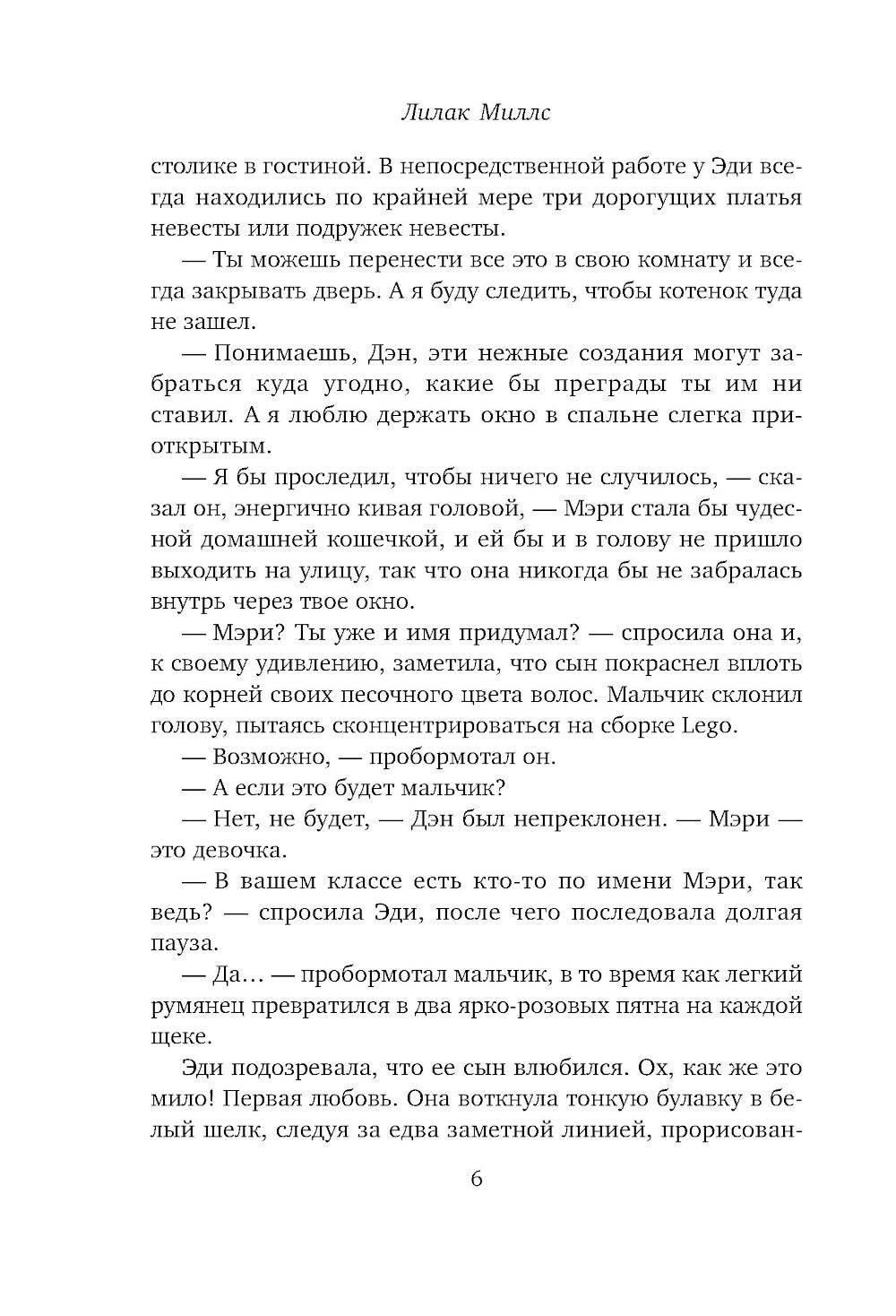 Лилак Миллс

столике в гостиной. В непосредственной работе у Эди всегда находились по крайней мере три дорогущих платья невесты или подружек невесты.

— Ты можешь перенести все это в свою комнату и всегда закрывать дверь. А я буду следить, чтобы котенок туда не зашел.

— Понимаешь, Дэн, эти нежные создания могут забраться куда угодно, какие бы преграды ты им ни ставил. А я люблю держать окно в спальне слегка приоткрытым.

— Я бы проследил, чтобы ничего не случилось, — сказал он, энергично кивая головой, — Мэри стала бы чудесной домашней кошечкой, и ей бы и в голову не пришло выходить на улицу, так что она никогда бы не забралась внутрь через твое окно.

— Мэри? Ты уже и имя придумал? — спросила она и, к своему удивлению, заметила, что сын покраснел вплоть до корней своих песочного цвета волос. Мальчик склонил голову, пытаясь сконцентрироваться на сборке Lego.

— Возможно, — пробормотал он.

— А если это будет мальчик?

— Нет, не будет, — Дэн был непреклонен. — Мэри — это девочка.

— В вашем классе есть кто-то по имени Мэри, так ведь? — спросила Эди, после чего последовала долгая пауза.

— Да… — пробормотал мальчик, в то время как легкий румянец превратился в два ярко-розовых пятна на каждой щеке.

Эди подозревала, что ее сын влюбился. Ох, как же это мило! Первая любовь. Она воткнула тонкую булавку в белый шелк, следуя за едва заметной линией, прорисован-

6